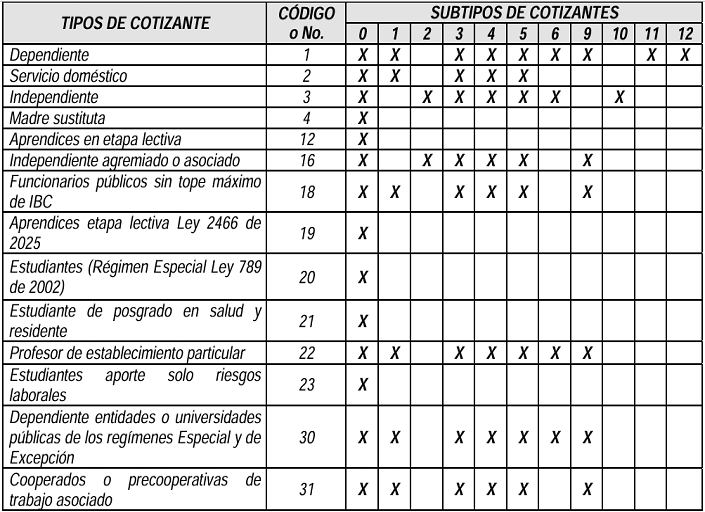 | TIPOS DE COTIZANTE | CÓDIGO o No. | SUBTIPOS DE COTIZANTES | | | | | | | | | | |
|---|---|---|---|---|---|---|---|---|---|---|---|---|
| | | 0 | 1 | 2 | 3 | 4 | 5 | 6 | 9 | 10 | 11 | 12 |
| Dependiente | 1 | X | X | | X | X | X | X | X | | X | X |
| Servicio doméstico | 2 | X | X | | X | X | X | | | | | |
| Independiente | 3 | X | | X | X | X | X | X | | X | | |
| Madre sustituta | 4 | X | | | | | | | | | | |
| Aprendices en etapa lectiva | 12 | X | | | | | | | | | | |
| Independiente agremiado o asociado | 16 | X | | X | X | X | X | | X | | | |
| Funcionarios públicos sin tope máximo de IBC | 18 | X | X | | X | X | X | | X | | | |
| Aprendices etapa lectiva Ley 2466 de 2025 | 19 | X | | | | | | | | | | |
| Estudiantes (Régimen Especial Ley 789 de 2002) | 20 | X | | | | | | | | | | |
| Estudiante de posgrado en salud y residente | 21 | X | | | | | | | | | | |
| Profesor de establecimiento particular | 22 | X | X | | X | X | X | X | X | | | |
| Estudiantes aporte solo riesgos laborales | 23 | X | | | | | | | | | | |
| Dependiente entidades o universidades públicas de los regímenes Especial y de Excepción | 30 | X | X | | X | X | X | X | X | | | |
| Cooperados o precooperativas de trabajo asociado | 31 | X | X | | X | X | X | | X | | | |